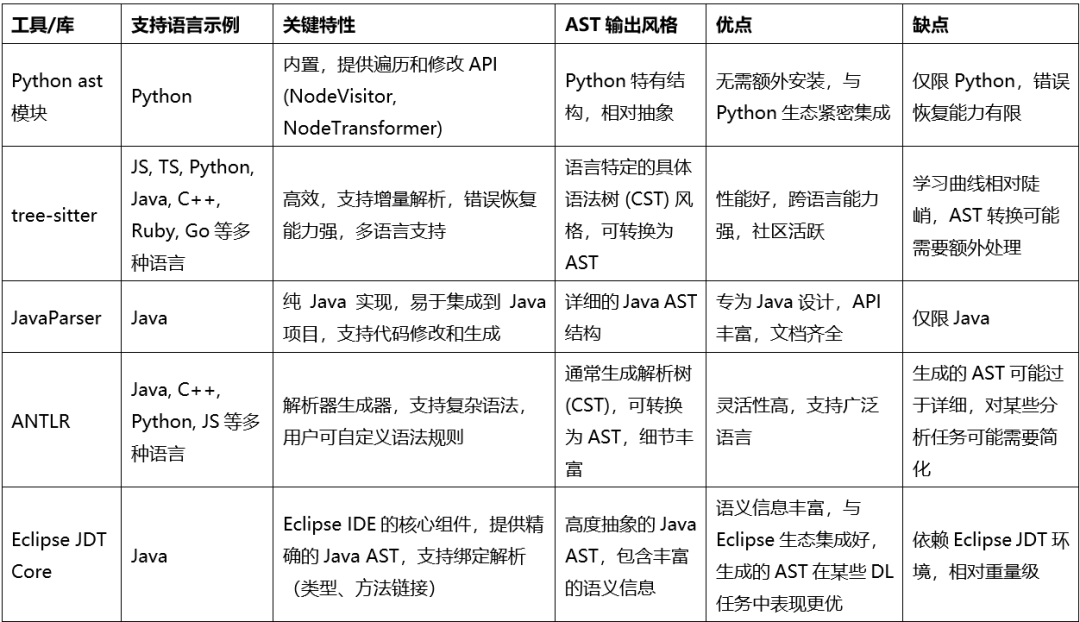 | 工具/库 | 支持语言示例 | 关键特性 | AST 输出风格 | 优点 | 缺点 |
|---|---|---|---|---|---|
| Python ast 模块 | Python | 内置，提供遍历和修改 API (NodeVisitor, NodeTransformer) | Python 特有结构，相对抽象 | 无需额外安装，与 Python 生态紧密集成 | 仅限 Python，错误恢复能力有限 |
| tree-sitter | JS, TS, Python, Java, C++, Ruby, Go 等多种语言 | 高效，支持增量解析，错误恢复能力强，多语言支持 | 语言特定的具体语法树 (CST) 风格，可转换为 AST | 性能好，跨语言能力强，社区活跃 | 学习曲线相对陡峭，AST 转换可能需要额外处理 |
| JavaParser | Java | 纯 Java 实现，易于集成到 Java 项目，支持代码修改和生成 | 详细的 Java AST 结构 | 专为 Java 设计，API 丰富，文档齐全 | 仅限 Java |
| ANTLR | Java, C++, Python, JS 等多种语言 | 解析器生成器，支持复杂语法，用户可自定义语法规则 | 通常生成解析树 (CST)，可转换为 AST，细节丰富 | 灵活性高，支持广泛语言 | 生成的 AST 可能过于详细，对某些分析任务可能需要简化 |
| Eclipse JDT Core | Java | Eclipse IDE 的核心组件，提供精确的 Java AST，支持绑定解析（类型、方法链接） | 高度抽象的 Java AST，包含丰富的语义信息 | 语义信息丰富，与 Eclipse 生态集成好，生成的 AST 在某些 DL 任务中表现更优 | 依赖 Eclipse JDT 环境，相对重量级 |